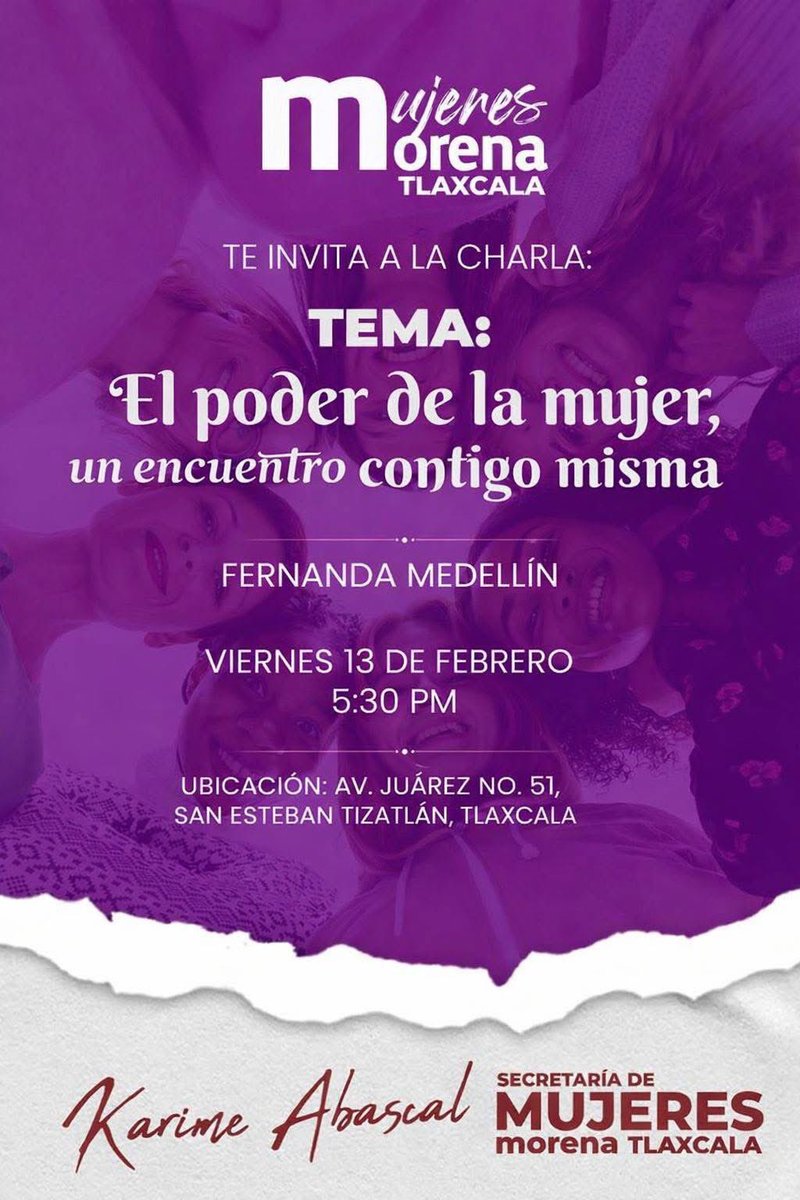 mujeres morena TLAXCALA

TE INVITA A LA CHARLA:

TEMA:
El poder de la mujer, un encuentro contigo misma

FERNANDA MEDELLÍN

VIERNES 13 DE FEBRERO
5:30 PM

UBICACIÓN: AV. JUÁREZ NO. 51, SAN ESTEBAN TIZATLÁN, TLAXCALA

Karime Abascal

SECRETARÍA DE MUJERES morena TLAXCALA